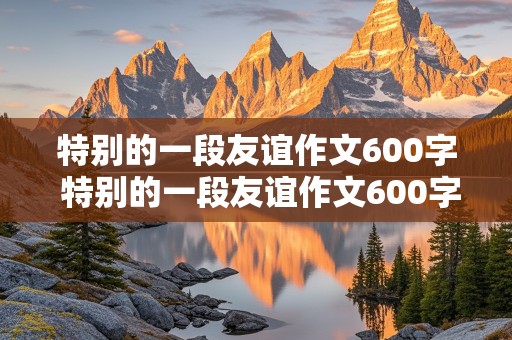 特别的一段友谊作文600字
特别的一段友谊作文600字